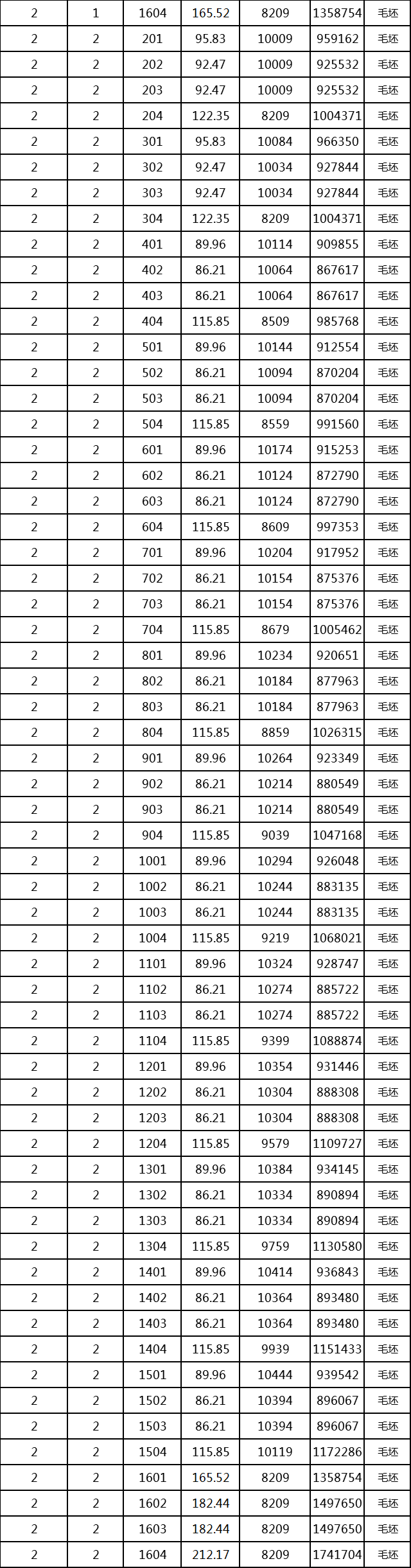 | 2 | 1 | 1604 | 165.52 | 8209 | 1358754 | 毛坯 |
|---|---|---|---|---|---|---|
| 2 | 2 | 201 | 95.83 | 10009 | 959162 | 毛坯 |
| 2 | 2 | 202 | 92.47 | 10009 | 925532 | 毛坯 |
| 2 | 2 | 203 | 92.47 | 10009 | 925532 | 毛坯 |
| 2 | 2 | 204 | 122.35 | 8209 | 1004371 | 毛坯 |
| 2 | 2 | 301 | 95.83 | 10084 | 966350 | 毛坯 |
| 2 | 2 | 302 | 92.47 | 10034 | 927844 | 毛坯 |
| 2 | 2 | 303 | 92.47 | 10034 | 927844 | 毛坯 |
| 2 | 2 | 304 | 122.35 | 8209 | 1004371 | 毛坯 |
| 2 | 2 | 401 | 89.96 | 10114 | 909855 | 毛坯 |
| 2 | 2 | 402 | 86.21 | 10064 | 867617 | 毛坯 |
| 2 | 2 | 403 | 86.21 | 10064 | 867617 | 毛坯 |
| 2 | 2 | 404 | 115.85 | 8509 | 985768 | 毛坯 |
| 2 | 2 | 501 | 89.96 | 10144 | 912554 | 毛坯 |
| 2 | 2 | 502 | 86.21 | 10094 | 870204 | 毛坯 |
| 2 | 2 | 503 | 86.21 | 10094 | 870204 | 毛坯 |
| 2 | 2 | 504 | 115.85 | 8559 | 991560 | 毛坯 |
| 2 | 2 | 601 | 89.96 | 10174 | 915253 | 毛坯 |
| 2 | 2 | 602 | 86.21 | 10124 | 872790 | 毛坯 |
| 2 | 2 | 603 | 86.21 | 10124 | 872790 | 毛坯 |
| 2 | 2 | 604 | 115.85 | 8609 | 997353 | 毛坯 |
| 2 | 2 | 701 | 89.96 | 10204 | 917952 | 毛坯 |
| 2 | 2 | 702 | 86.21 | 10154 | 875376 | 毛坯 |
| 2 | 2 | 703 | 86.21 | 10154 | 875376 | 毛坯 |
| 2 | 2 | 704 | 115.85 | 8679 | 1005462 | 毛坯 |
| 2 | 2 | 801 | 89.96 | 10234 | 920651 | 毛坯 |
| 2 | 2 | 802 | 86.21 | 10184 | 877963 | 毛坯 |
| 2 | 2 | 803 | 86.21 | 10184 | 877963 | 毛坯 |
| 2 | 2 | 804 | 115.85 | 8859 | 1026315 | 毛坯 |
| 2 | 2 | 901 | 89.96 | 10264 | 923349 | 毛坯 |
| 2 | 2 | 902 | 86.21 | 10214 | 880549 | 毛坯 |
| 2 | 2 | 903 | 86.21 | 10214 | 880549 | 毛坯 |
| 2 | 2 | 904 | 115.85 | 9039 | 1047168 | 毛坯 |
| 2 | 2 | 1001 | 89.96 | 10294 | 926048 | 毛坯 |
| 2 | 2 | 1002 | 86.21 | 10244 | 883135 | 毛坯 |
| 2 | 2 | 1003 | 86.21 | 10244 | 883135 | 毛坯 |
| 2 | 2 | 1004 | 115.85 | 9219 | 1068021 | 毛坯 |
| 2 | 2 | 1101 | 89.96 | 10324 | 928747 | 毛坯 |
| 2 | 2 | 1102 | 86.21 | 10274 | 885722 | 毛坯 |
| 2 | 2 | 1103 | 86.21 | 10274 | 885722 | 毛坯 |
| 2 | 2 | 1104 | 115.85 | 9399 | 1088874 | 毛坯 |
| 2 | 2 | 1201 | 89.96 | 10354 | 931446 | 毛坯 |
| 2 | 2 | 1202 | 86.21 | 10304 | 888308 | 毛坯 |
| 2 | 2 | 1203 | 86.21 | 10304 | 888308 | 毛坯 |
| 2 | 2 | 1204 | 115.85 | 9579 | 1109727 | 毛坯 |
| 2 | 2 | 1301 | 89.96 | 10384 | 934145 | 毛坯 |
| 2 | 2 | 1302 | 86.21 | 10334 | 890894 | 毛坯 |
| 2 | 2 | 1303 | 86.21 | 10334 | 890894 | 毛坯 |
| 2 | 2 | 1304 | 115.85 | 9759 | 1130580 | 毛坯 |
| 2 | 2 | 1401 | 89.96 | 10414 | 936843 | 毛坯 |
| 2 | 2 | 1402 | 86.21 | 10364 | 893480 | 毛坯 |
| 2 | 2 | 1403 | 86.21 | 10364 | 893480 | 毛坯 |
| 2 | 2 | 1404 | 115.85 | 9939 | 1151433 | 毛坯 |
| 2 | 2 | 1501 | 89.96 | 10444 | 939542 | 毛坯 |
| 2 | 2 | 1502 | 86.21 | 10394 | 896067 | 毛坯 |
| 2 | 2 | 1503 | 86.21 | 10394 | 896067 | 毛坯 |
| 2 | 2 | 1504 | 115.85 | 10119 | 1172286 | 毛坯 |
| 2 | 2 | 1601 | 165.52 | 8209 | 1358754 | 毛坯 |
| 2 | 2 | 1602 | 182.44 | 8209 | 1497650 | 毛坯 |
| 2 | 2 | 1603 | 182.44 | 8209 | 1497650 | 毛坯 |
| 2 | 2 | 1604 | 212.17 | 8209 | 1741704 | 毛坯 |